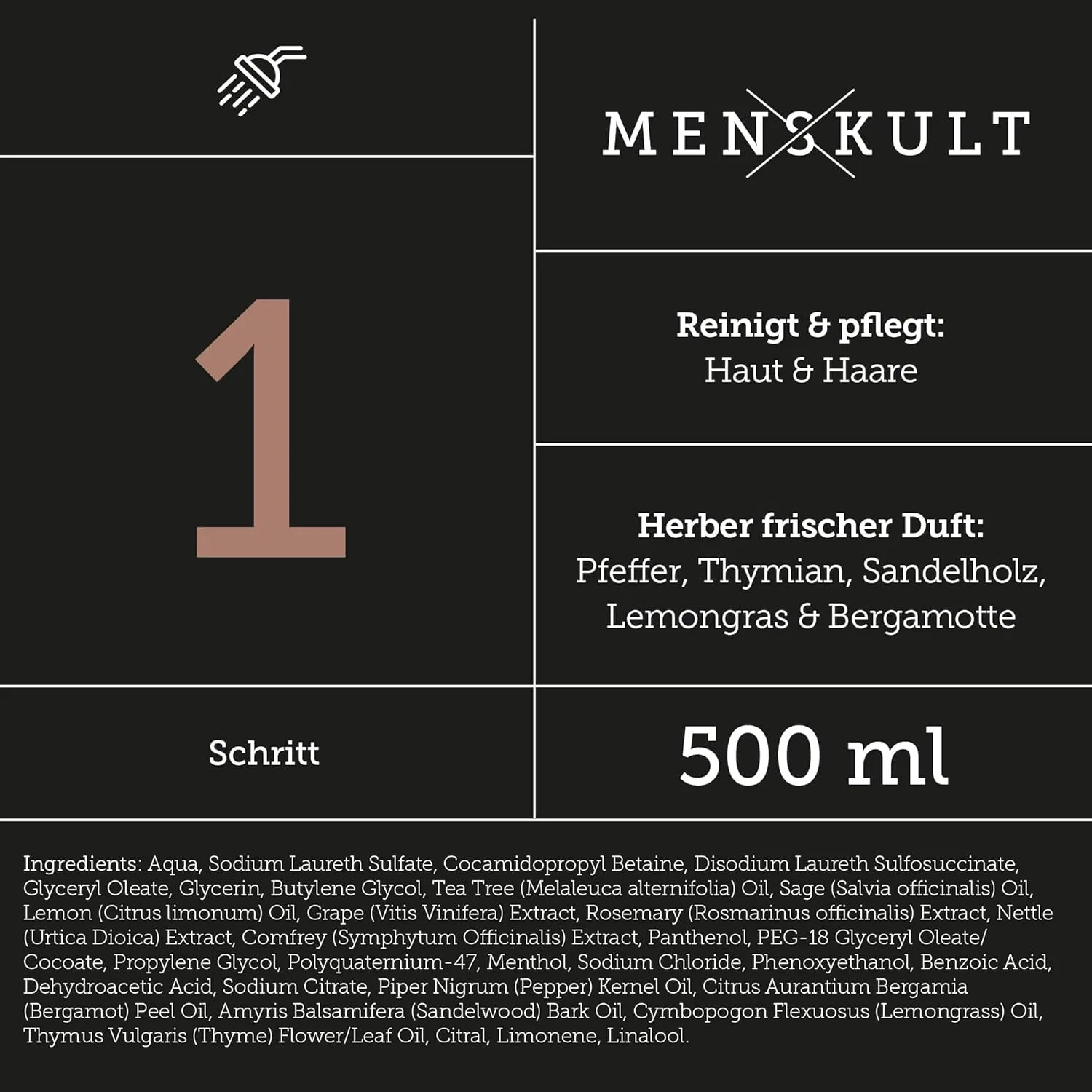 MENSKULT

1

Reinigt & pflegt:
Haut & Haare

Herber frischer Duft:
Pfeffer, Thymian, Sandelholz, Lemongras & Bergamotte

Schritt

500 ml

Ingredients: Aqua, Sodium Laureth Sulfate, Cocamidopropyl Betaine, Disodium Laureth Sulfosuccinate, Glyceryl Oleate, Glycerin, Butylene Glycol, Tea Tree (Melaleuca alternifolia) Oil, Sage (Salvia officinalis) Oil, Lemon (Citrus limonum) Oil, Grape (Vitis Vinifera) Extract, Rosemary (Rosmarinus officinalis) Extract, Nettle (Urtica Dioica) Extract, Comfrey (Symphytum Officinalis) Extract, Panthenol, PEG-18 Glyceryl Oleate/Cocoate, Propylene Glycol, Polyquaternium-47, Menthol, Sodium Chloride, Phenoxyethanol, Benzoic Acid, Dehydroacetic Acid, Sodium Citrate, Piper Nigrum (Pepper) Kernel Oil, Citrus Aurantium Bergamia (Bergamot) Peel Oil, Amyris Balsamifera (Sandelwood) Bark Oil, Cymbopogon Flexuosus (Lemongrass) Oil, Thymus Vulgaris (Thyme) Flower/Leaf Oil, Citral, Limonene, Linalool.